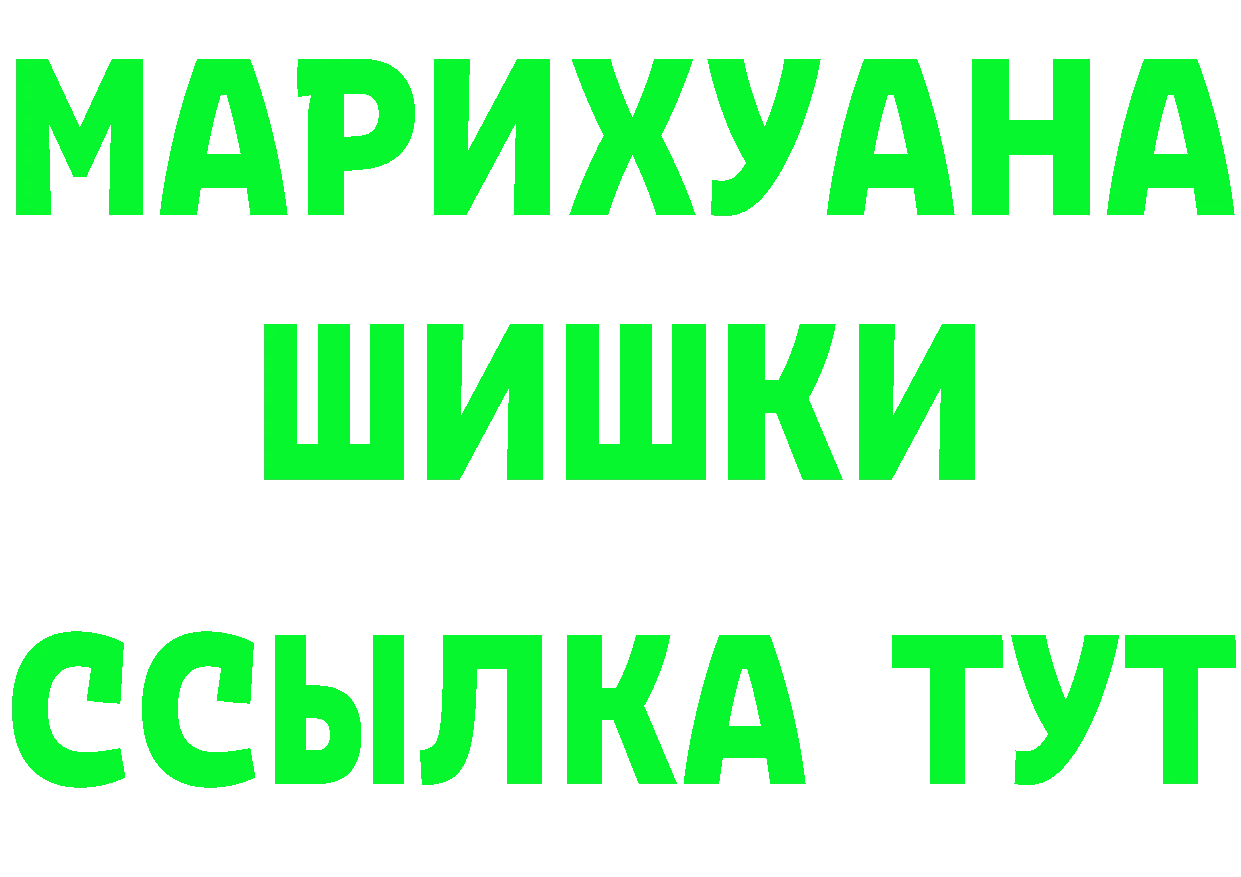 МАРИХУАНА
ШИШКИ
ССЫЛКА ТУТ